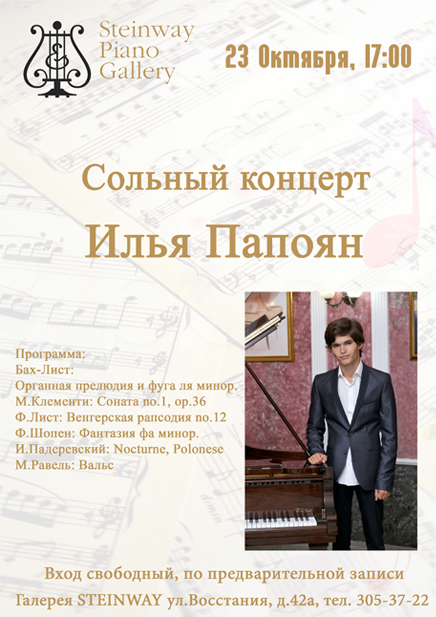 Steinway
Piano
Gallery

23 Октября, 17:00

Сольный концерт

Илья Папоян

Программа:
Бах-Лист:
Органная прелюдия и фуга ля минор.
М.Клементи: Соната no.1, op.36
Ф.Лист: Венгерская рапсодия no.12
Ф.Шопен: Фантазия фа минор.
И.Падеревский: Nocturne, Polonese
М.Равель: Вальс

Вход свободный, по предварительной записи

Галерея STEINWAY ул.Восстания, д.42а, тел. 305-37-22